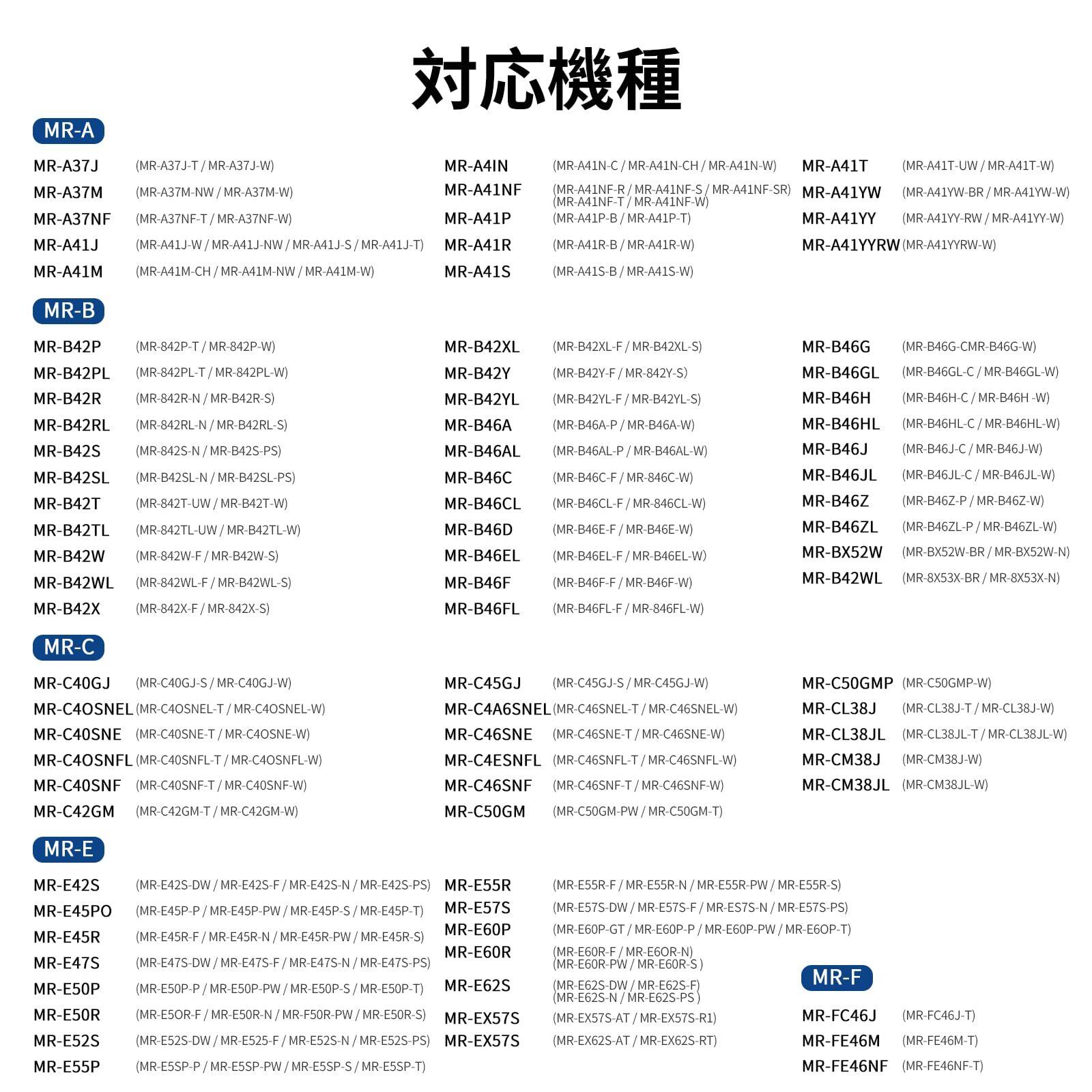 対応機種

MR-A

MR-A37J (MR-A37J-T / MR-A37J-W)
MR-A37M (MR-A37M-NW / MR-A37M-W)
MR-A37NF (MR-A37NF-T / MR-A37NF-W)
MR-A41J (MR-A41J-W / MR-A41J-NW / MR-A41J-S / MR-A41J-T)
MR-A41M (MR-A41M-CH / MR-A41M-NW / MR-A41M-W)

MR-A4IN (MR-A41N-C / MR-A41N-CH / MR-A41N-W)
MR-A41NF (MR-A41NF-R / MR-A41NF-S / MR-A41NF-SR) (MR-A41NF-T / MR-A41NF-W)
MR-A41P (MR-A41P-B / MR-A41P-T)
MR-A41R (MR-A41R-B / MR-A41R-W)
MR-A41S (MR-A41S-B / MR-A41S-W)

MR-A41T (MR-A41T-UW / MR-A41T-W)
MR-A41YW (MR-A41YW-BR / MR-A41YW-W)
MR-A41YY (MR-A41YY-RW / MR-A41YY-W)
MR-A41YYRW (MR-A41YYRW-W)

MR-B

MR-B42P (MR-842P-T / MR-842P-W)
MR-B42PL (MR-842PL-T / MR-842PL-W)
MR-B42R (MR-842R-N / MR-B42R-S)
MR-B42RL (MR-842RL-N / MR-B42RL-S)
MR-B42S (MR-842S-N / MR-B42S-PS)
MR-B42SL (MR-B42SL-N / MR-B42SL-PS)
MR-B42T (MR-842T-UW / MR-B42T-W)
MR-B42TL (MR-842TL-UW / MR-B42TL-W)
MR-B42W (MR-842W-F / MR-B42W-S)
MR-B42WL (MR-842WL-F / MR-B42WL-S)
MR-B42X (MR-842X-F / MR-842X-S)

MR-B42XL (MR-B42XL-F / MR-B42XL-S)
MR-B42Y (MR-B42Y-F / MR-842Y-S)
MR-B42YL (MR-B42YL-F / MR-B42YL-S)
MR-B46A (MR-B46A-P / MR-B46A-W)
MR-B46AL (MR-B46AL-P / MR-B46AL-W)
MR-B46C (MR-B46C-F / MR-846C-W)
MR-B46CL (MR-B46CL-F / MR-846CL-W)
MR-B46D (MR-B46E-F / MR-B46E-W)
MR-B46EL (MR-B46EL-F / MR-B46EL-W)
MR-B46F (MR-B46F-F / MR-B46F-W)
MR-B46FL (MR-B46FL-F / MR-846FL-W)

MR-B46G (MR-B46G-CMR-B46G-W)
MR-B46GL (MR-B46GL-C / MR-B46GL-W)
MR-B46H (MR-B46H-C / MR-B46H -W)
MR-B46HL (MR-B46HL-C / MR-B46HL-W)
MR-B46J (MR-B46J-C / MR-B46J-W)
MR-B46JL (MR-B46JL-C / MR-B46JL-W)
MR-B46Z (MR-B46Z-P / MR-B46Z-W)
MR-B46ZL (MR-B46ZL-P / MR-B46ZL-W)
MR-BX52W (MR-BX52W-BR / MR-BX52W-N)
MR-B42WL (MR-8X53X-BR / MR-8X53X-N)

MR-C

MR-C40GJ (MR-C40GJ-S / MR-C40GJ-W)
MR-C4OSNEL (MR-C4OSNEL-T / MR-C4OSNEL-W)
MR-C40SNE (MR-C40SNE-T / MR-C4OSNE-W)
MR-C4OSNFL (MR-C40SNFL-T / MR-C4OSNFL-W)
MR-C40SNF (MR-C40SNF-T / MR-C40SNF-W)
MR-C42GM (MR-C42GM-T / MR-C42GM-W)

MR-C45GJ (MR-C45GJ-S / MR-C45GJ-W)
MR-C4A6SNEL (MR-C46SNEL-T / MR-C46SNEL-W)
MR-C46SNE (MR-C46SNE-T / MR-C46SNE-W)
MR-C4ESNFL (MR-C46SNFL-T / MR-C46SNFL-W)
MR-C46SNF (MR-C46SNF-T / MR-C46SNF-W)
MR-C50GM (MR-C50GM-PW / MR-C50GM-T)

MR-C50GMP (MR-C50GMP-W)
MR-CL38J (MR-CL38J-T / MR-CL38J-W)
MR-CL38JL (MR-CL38JL-T / MR-CL38JL-W)
MR-CM38J (MR-CM38J-W)
MR-CM38JL (MR-CM38JL-W)

MR-E

MR-E42S (MR-E42S-DW / MR-E42S-F / MR-E42S-N / MR-E42S-PS)
MR-E45PO (MR-E45P-P / MR-E45P-PW / MR-E45P-S / MR-E45P-T)
MR-E45R (MR-E45R-F / MR-E45R-N / MR-E45R-PW / MR-E45R-S)
MR-E47S (MR-E47S-DW / MR-E47S-F / MR-E47S-N / MR-E47S-PS)
MR-E50P (MR-E50P-P / MR-E50P-PW / MR-E50P-S / MR-E50P-T)
MR-E50R (MR-E5OR-F / MR-E50R-N / MR-F50R-PW / MR-E50R-S)
MR-E52S (MR-E52S-DW / MR-E525-F / MR-E52S-N / MR-E52S-PS)
MR-E55P (MR-E5SP-P / MR-E5SP-PW / MR-E5SP-S / MR-E5SP-T)

MR-E55R (MR-E55R-F / MR-E55R-N / MR-E55R-PW / MR-E55R-S)
MR-E57S (MR-E57S-DW / MR-E57S-F / MR-ES7S-N / MR-E57S-PS)
MR-E60P (MR-E60P-GT / MR-E60P-P / MR-E60P-PW / MR-E6OP-T)
MR-E60R (MR-E60R-F / MR-E6OR-N) (MR-E60R-PW / MR-E60R-S )
MR-E62S (MR-E62S-DW / MR-E62S-F) (MR-E62S-N / MR-E62S-PS )
MR-EX57S (MR-EX57S-AT / MR-EX57S-R1)
MR-EX57S (MR-EX62S-AT / MR-EX62S-RT)

MR-F

MR-FC46J (MR-FC46J-T)
MR-FE46M (MR-FE46M-T)
MR-FE46NF (MR-FE46NF-T)